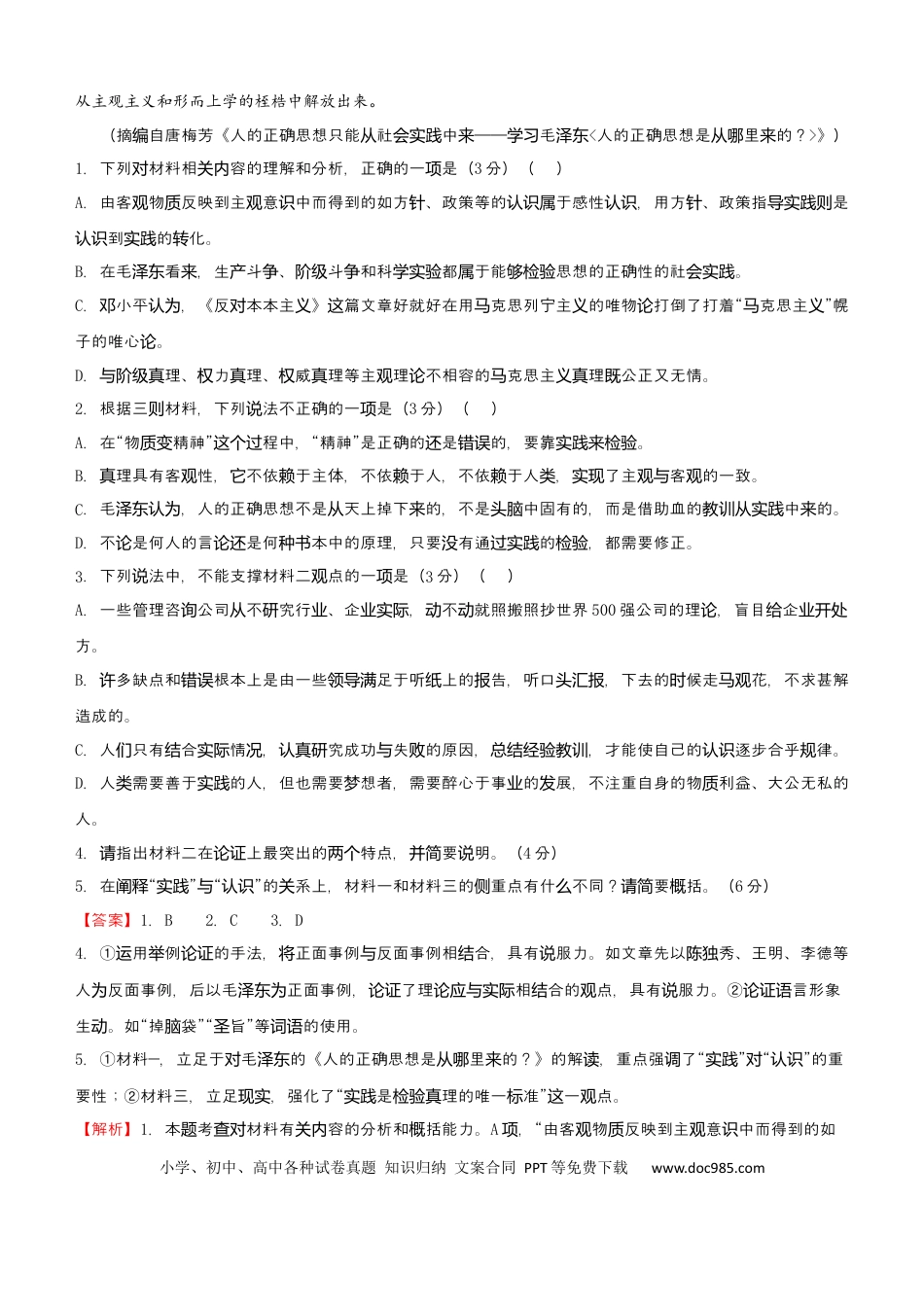 从主观主义和形而上学的桎梏中解放出来。

（摘编自唐梅芳《人的正确思想只能从社会实践中来——学习毛泽东<人的正确思想是从哪里来的？>》）

1. 下列对材料相关内容的理解和分析，正确的一项是（3分）（ ）

A. 由客观物质反映到主观意识中而得到的如方针、政策等的认识属于感性认识，用方针、政策指导实践则是认识到实践的转化。

B. 在毛泽东看来，生产斗争、阶级斗争和科学实验都属于能够检验思想的正确性的社会实践。

C. 邓小平认为，《反对本本主义》这篇文章好就好在用马克思列宁主义的唯物论打倒了打着“马克思主义”幌子的唯心论。

D. 与阶级真理、权力真理、权威真理等主观理论不相容的马克思主义真理既公正又无情。

2. 根据三则材料，下列说法不正确的一项是（3分）（ ）

A. 在“物质变精神”这个过程中，“精神”是正确的还是错误的，要靠实践来检验。

B. 真理具有客观性，它不依赖于主体，不依赖于人，不依赖于人类，实现了主观与客观的一致。

C. 毛泽东认为，人的正确思想不是从天上掉下来的，不是头脑中固有的，而是借助血的教训从实践中来的。

D. 不论是何人的言论还是何种书本中的原理，只要没有通过实践的检验，都需要修正。

3. 下列说法中，不能支撑材料二观点的一项是（3分）（ ）

A. 一些管理咨询公司从不研究行业、企业实际，动不动就照搬照抄世界500强公司的理论，盲目给企业开处方。

B. 许多缺点和错误根本上是由一些领导满足于听纸上的报告，听口头汇报，下去的时候走马观花，不求甚解造成的。

C. 人们只有结合实际情况，认真研究成功与失败的原因，总结经验教训，才能使自己的认识逐步合乎规律。

D. 人类需要善于实践的人，但也需要梦想者，需要醉心于事业的发展，不注重自身的物质利益、大公无私的人。

4. 请指出材料二在论证上最突出的两个特点，并简要说明。（4分）

5. 在阐释“实践”与“认识”的关系上，材料一和材料三的侧重点有什么不同？请简要概括。（6分）

【答案】1. B 2. C 3. D

4. ①运用举例论证的手法，将正面事例与反面事例相结合，具有说服力。如文章先以陈独秀、王明、李德等人为反面事例，后以毛泽东为正面事例，论证了理论应与实际相结合的观点，具有说服力。②论证语言形象生动。如“掉脑袋”“圣旨”等词语的使用。

5. ①材料一，立足于对毛泽东的《人的正确思想是从哪里来的？》的解读，重点强调了“实践”对“认识”的重要性；②材料三，立足现实，强化了“实践是检验真理的唯一标准”这一观点。

【解析】1. 本题考查对材料有关内容的分析和概括能力。A项，“由客观物质反映到主观意识中而得到的如

小学、初中、高中各种试卷真题 知识归纳 文案合同 PPT等免费下载 www.doc985.com